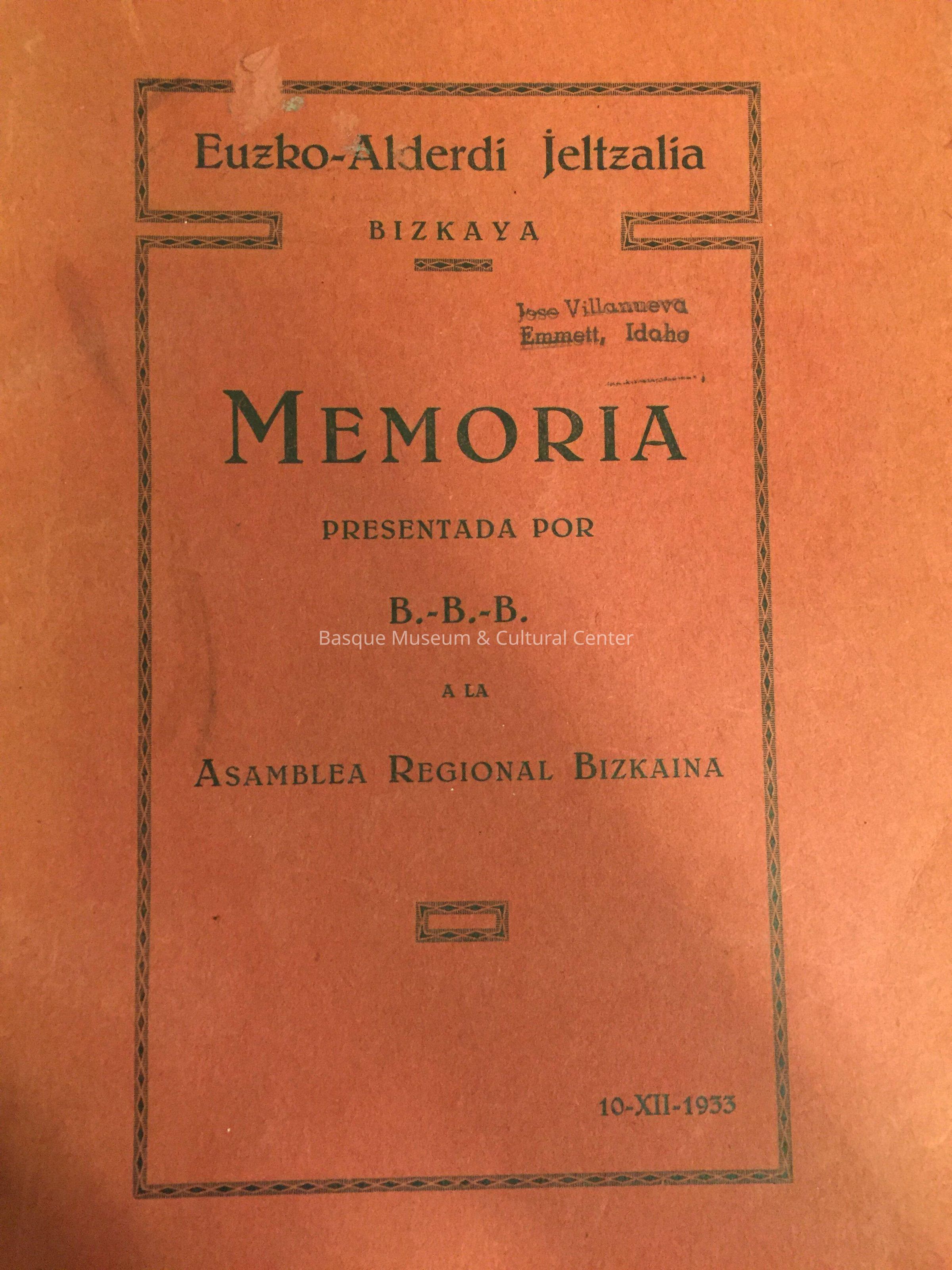 Euzko-Alderdi Jeltzalia

BIZKAYA

Jose Villanueva
Emmett, Idaho

MEMORIA

PRESENTADA POR

B.-B.-B.

A LA

ASAMBLEA REGIONAL BIZKAINA

10-XII-1933

Basque Museum & Cultural Center